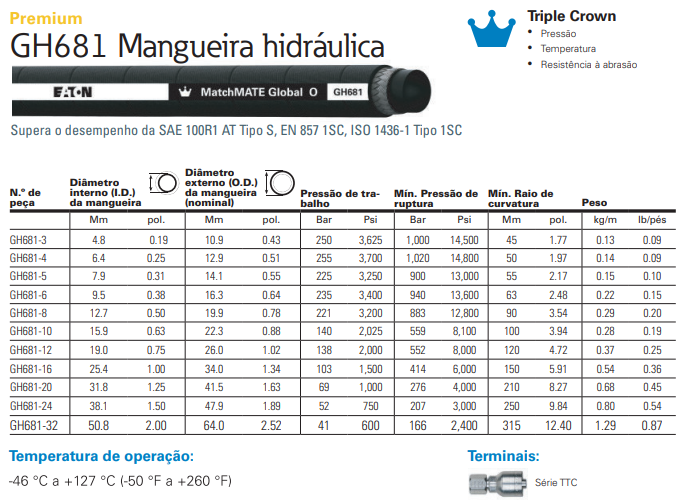 Premium
GH681 Mangueira hidráulica

Triple Crown
• Pressão
• Temperatura
• Resistência à abrasão

EATON MatchMATE Global O GH681

Supera o desempenho da SAE 100R1 AT Tipo S, EN 857 1SC, ISO 1436-1 Tipo 1SC

| N.º de peça | Diâmetro interno (I.D.) da mangueira | | Diâmetro externo (O.D.) da mangueira (nominal) | | Pressão de trabalho | | Mín. Pressão de ruptura | | Mín. Raio de curvatura | | Peso | |
|---|---|---|---|---|---|---|---|---|---|---|---|---|
| | Mm | pol. | Mm | pol. | Bar | Psi | Bar | Psi | Mm | pol. | kg/m | lb/pés |
| GH681-3 | 4.8 | 0.19 | 10.9 | 0.43 | 250 | 3,625 | 1,000 | 14,500 | 45 | 1.77 | 0.13 | 0.09 |
| GH681-4 | 6.4 | 0.25 | 12.9 | 0.51 | 255 | 3,700 | 1,020 | 14,800 | 50 | 1.97 | 0.14 | 0.09 |
| GH681-5 | 7.9 | 0.31 | 14.1 | 0.55 | 225 | 3,250 | 900 | 13,000 | 55 | 2.17 | 0.15 | 0.10 |
| GH681-6 | 9.5 | 0.38 | 16.3 | 0.64 | 235 | 3,400 | 940 | 13,600 | 63 | 2.48 | 0.22 | 0.15 |
| GH681-8 | 12.7 | 0.50 | 19.9 | 0.78 | 221 | 3,200 | 883 | 12,800 | 90 | 3.54 | 0.29 | 0.20 |
| GH681-10 | 15.9 | 0.63 | 22.3 | 0.88 | 140 | 2,025 | 559 | 8,100 | 100 | 3.94 | 0.28 | 0.19 |
| GH681-12 | 19.0 | 0.75 | 26.0 | 1.02 | 138 | 2,000 | 552 | 8,000 | 120 | 4.72 | 0.37 | 0.25 |
| GH681-16 | 25.4 | 1.00 | 34.0 | 1.34 | 103 | 1,500 | 414 | 6,000 | 150 | 5.91 | 0.54 | 0.36 |
| GH681-20 | 31.8 | 1.25 | 41.5 | 1.63 | 69 | 1,000 | 276 | 4,000 | 210 | 8.27 | 0.68 | 0.45 |
| GH681-24 | 38.1 | 1.50 | 47.9 | 1.89 | 52 | 750 | 207 | 3,000 | 250 | 9.84 | 0.80 | 0.54 |
| GH681-32 | 50.8 | 2.00 | 64.0 | 2.52 | 41 | 600 | 166 | 2,400 | 315 | 12.40 | 1.29 | 0.87 |

Temperatura de operação:
-46 °C a +127 °C (-50 °F a +260 °F)

Terminais:
Série TTC